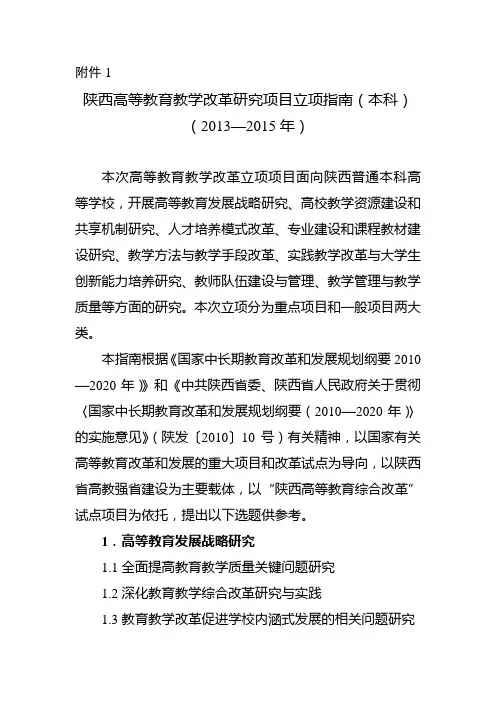 附件 1

陕西高等教育教学改革研究项目立项指南（本科）
（2013—2015 年）

本次高等教育教学改革立项项目面向陕西普通本科高等学校，开展高等教育发展战略研究、高校教学资源建设和共享机制研究、人才培养模式改革、专业建设和课程教材建设研究、教学方法与教学手段改革、实践教学改革与大学生创新能力培养研究、教师队伍建设与管理、教学管理与教学质量等方面的研究。本次立项分为重点项目和一般项目两大类。

本指南根据《国家中长期教育改革和发展规划纲要 2010—2020 年》和《中共陕西省委、陕西省人民政府关于贯彻〈国家中长期教育改革和发展规划纲要（2010—2020 年）〉的实施意见》（陕发〔2010〕10 号）有关精神，以国家有关高等教育改革和发展的重大项目和改革试点为导向，以陕西省高教强省建设为主要载体，以“陕西高等教育综合改革”试点项目为依托，提出以下选题供参考。

1．高等教育发展战略研究

1.1 全面提高教育教学质量关键问题研究

1.2 深化教育教学综合改革研究与实践

1.3 教育教学改革促进学校内涵式发展的相关问题研究